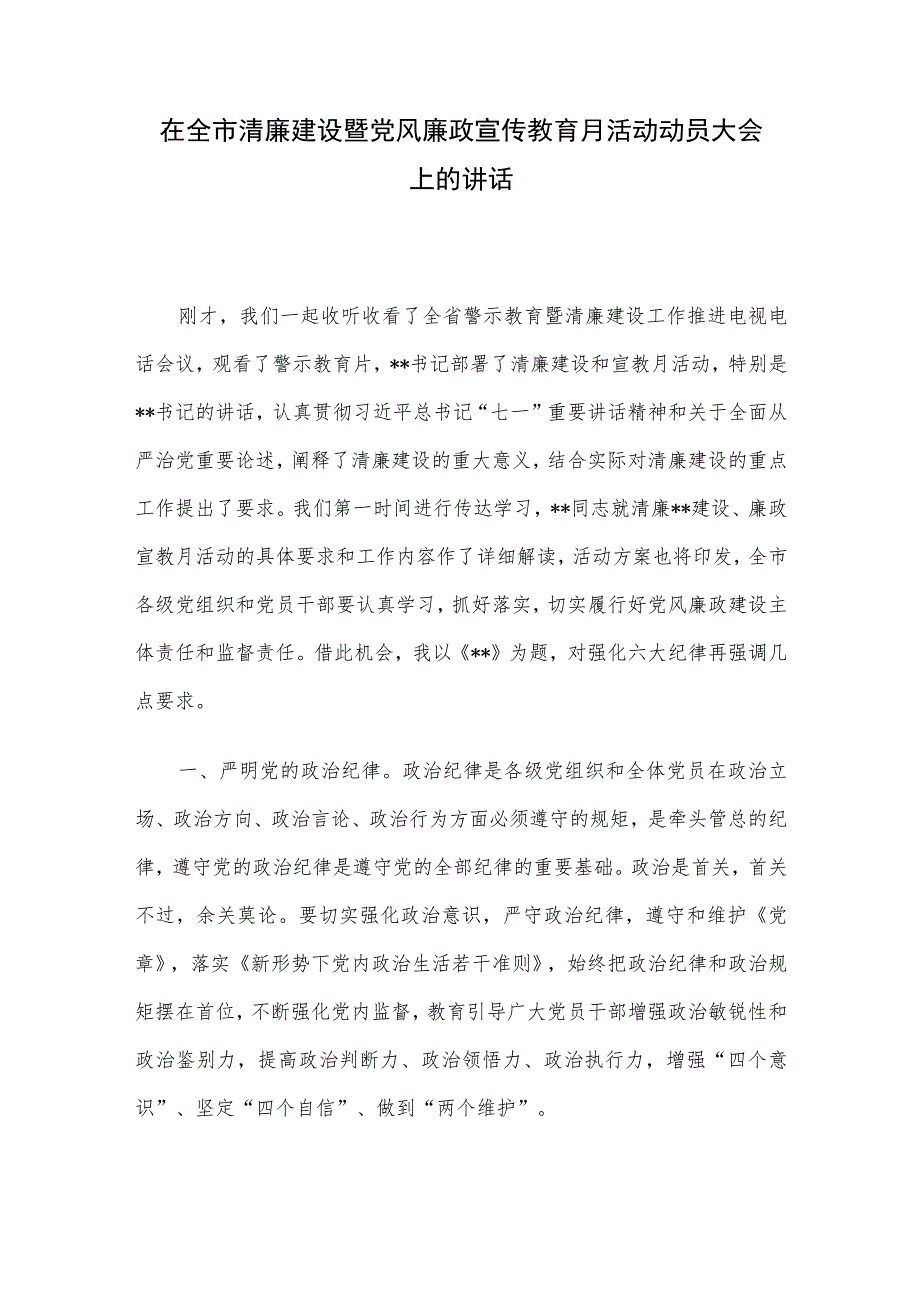 在全市清廉建设暨党风廉政宣传教育月活动动员大会上的讲话

刚才，我们一起收听收看了全省警示教育暨清廉建设工作推进电视电话会议，观看了警示教育片，**书记部署了清廉建设和宣教月活动，特别是**书记的讲话，认真贯彻习近平总书记“七一”重要讲话精神和关于全面从严治党重要论述，阐释了清廉建设的重大意义，结合实际对清廉建设的重点工作提出了要求。我们第一时间进行传达学习，**同志就清廉**建设、廉政宣教月活动的具体要求和工作内容作了详细解读，活动方案也将印发，全市各级党组织和党员干部要认真学习，抓好落实，切实履行好党风廉政建设主体责任和监督责任。借此机会，我以《**》为题，对强化六大纪律再强调几点要求。

一、严明党的政治纪律。政治纪律是各级党组织和全体党员在政治立场、政治方向、政治言论、政治行为方面必须遵守的规矩，是牵头管总的纪律，遵守党的政治纪律是遵守党的全部纪律的重要基础。政治是首关，首关不过，余关莫论。要切实强化政治意识，严守政治纪律，遵守和维护《党章》，落实《新形势下党内政治生活若干准则》，始终把政治纪律和政治规矩摆在首位，不断强化党内监督，教育引导广大党员干部增强政治敏锐性和政治鉴别力，提高政治判断力、政治领悟力、政治执行力，增强“四个意识”、坚定“四个自信”、做到“两个维护”。